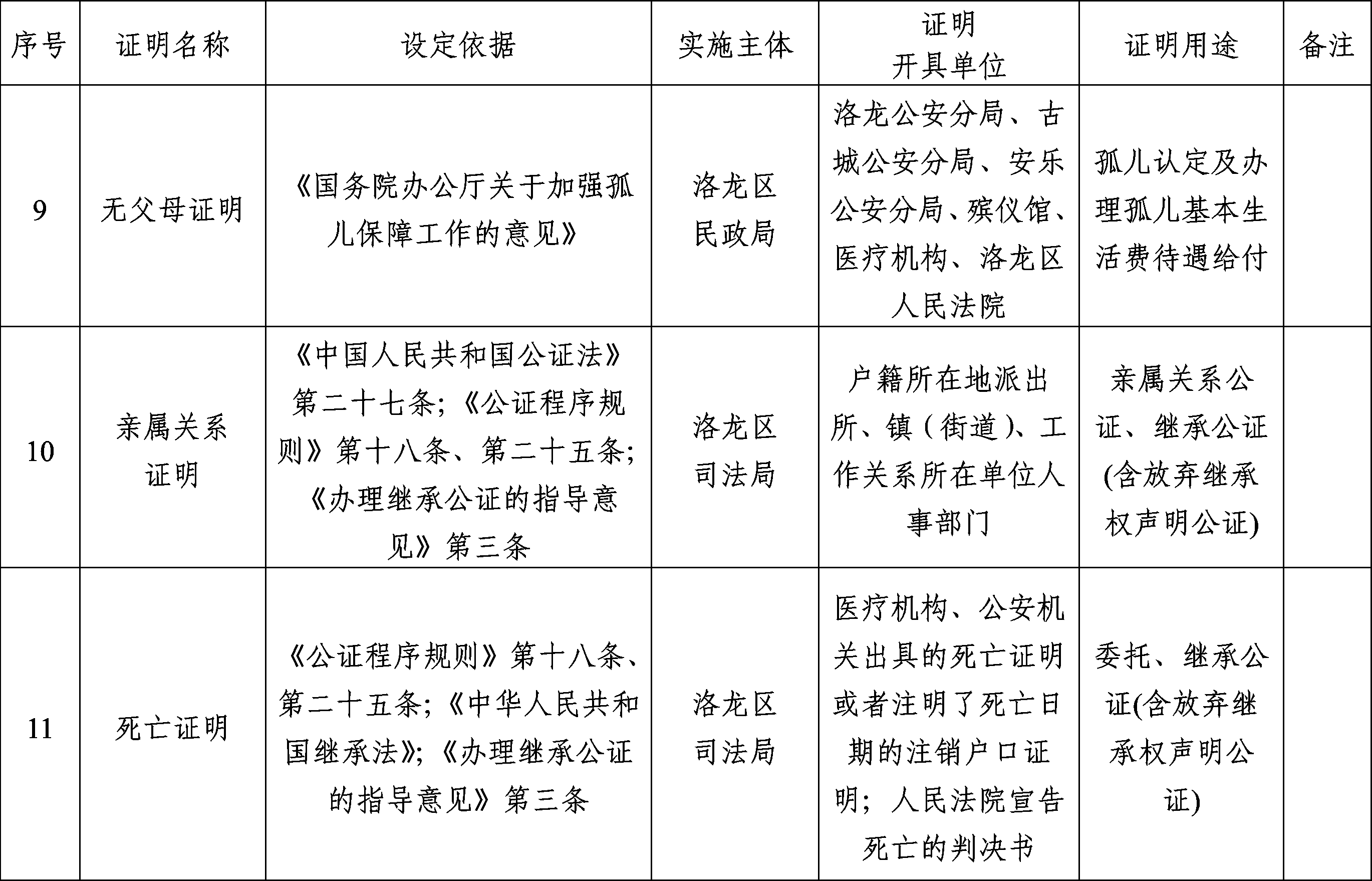 | 序号 | 证明名称 | 设定依据 | 实施主体 | 证明开具单位 | 证明用途 | 备注 |
|---|---|---|---|---|---|---|
| 9 | 无父母证明 | 《国务院办公厅关于加强孤儿保障工作的意见》 | 洛龙区民政局 | 洛龙公安分局、古城公安分局、安乐公安分局、殡仪馆、医疗机构、洛龙区人民法院 | 孤儿认定及办理孤儿基本生活费待遇给付 | |
| 10 | 亲属关系证明 | 《中国人民共和国公证法》第二十七条;《公证程序规则》第十八条、第二十五条;《办理继承公证的指导意见》第三条 | 洛龙区司法局 | 户籍所在地派出所、镇（街道）、工作关系所在单位人事部门 | 亲属关系公证、继承公证(含放弃继承权声明公证) | |
| 11 | 死亡证明 | 《公证程序规则》第十八条、第二十五条;《中华人民共和国继承法》;《办理继承公证的指导意见》第三条 | 洛龙区司法局 | 医疗机构、公安机关出具的死亡证明或者注明了死亡日期的注销户口证明；人民法院宣告死亡的判决书 | 委托、继承公证(含放弃继承权声明公证) | |